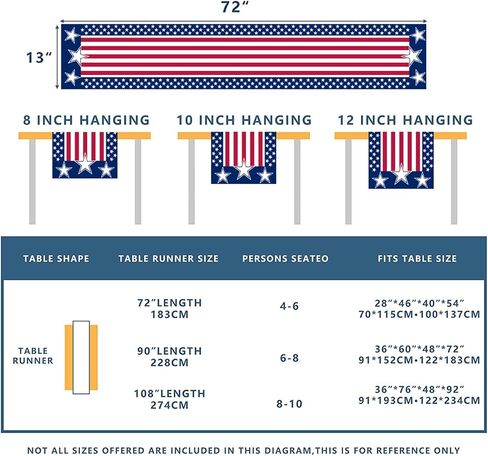 72″

13″

8 INCH HANGING

10 INCH HANGING

12 INCH HANGING

| TABLE SHAPE | TABLE RUNNER SIZE | PERSONS SEATEO | FITS TABLE SIZE |
|---|---|---|---|
| TABLE RUNNER | 72″LENGTH 183CM | 4-6 | 28″*46″*40″*54″ 70*115CM•100*137CM |
| | 90″LENGTH 228CM | 6-8 | 36″*60″*48″*72″ 91*152CM•122*183CM |
| | 108″LENGTH 274CM | 8-10 | 36″*76″*48″*92″ 91*193CM•122*234CM |

NOT ALL SIZES OFFERED ARE INCLUDED IN THIS DIAGRAM,THIS IS FOR REFERENCE ONLY